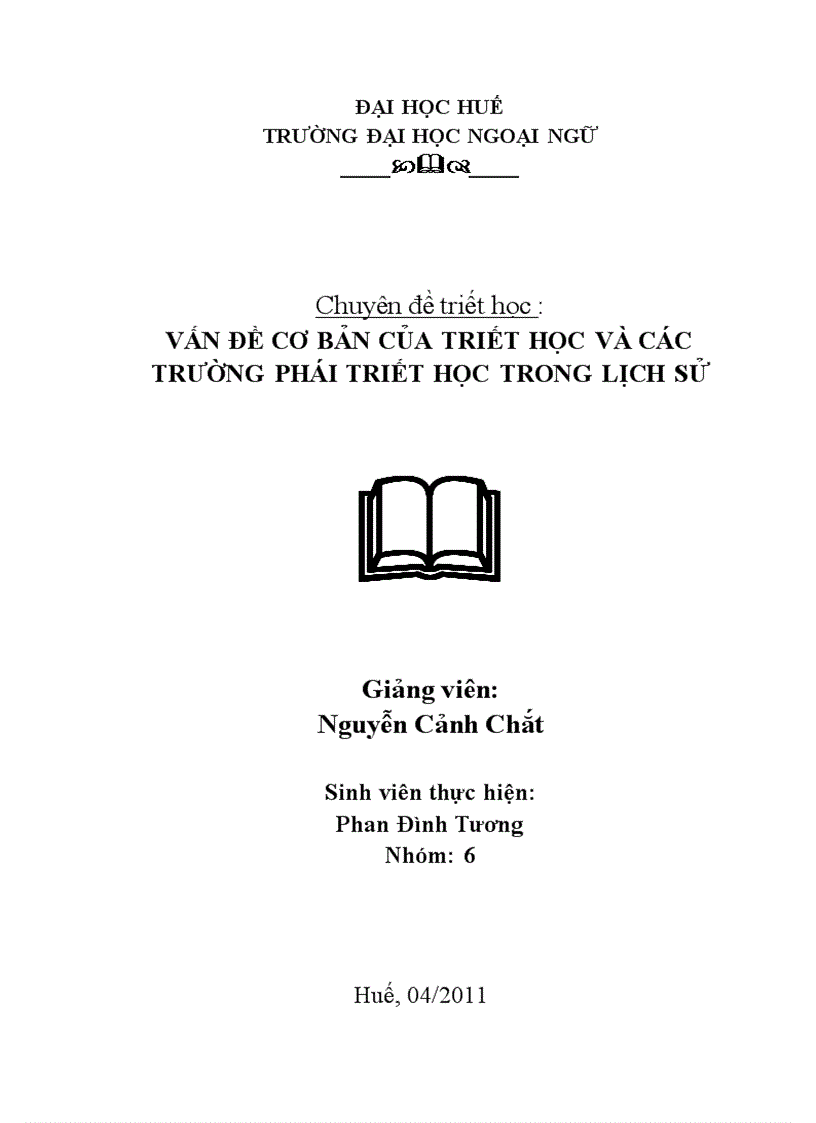 ĐẠI HỌC HUẾ
TRƯỜNG ĐẠI HỌC NGOẠI NGỮ

Chuyên đề triết học :
VẤN ĐỀ CƠ BẢN CỦA TRIẾT HỌC VÀ CÁC TRƯỜNG PHÁI TRIẾT HỌC TRONG LỊCH SỬ

Giảng viên:
Nguyễn Cảnh Chắt

Sinh viên thực hiện:
Phan Đình Tương
Nhóm: 6

Huế, 04/2011